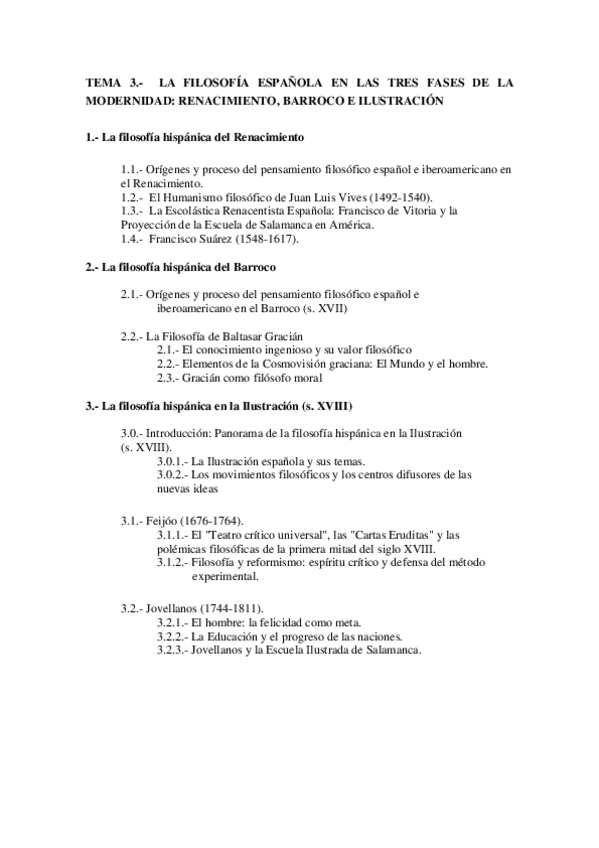 TEMA 3.- LA FILOSOFÍA ESPAÑOLA EN LAS TRES FASES DE LA MODERNIDAD: RENACIMIENTO, BARROCO E ILUSTRACIÓN

1.- La filosofía hispánica del Renacimiento

1.1.- Orígenes y proceso del pensamiento filosófico español e iberoamericano en el Renacimiento.
1.2.- El Humanismo filosófico de Juan Luis Vives (1492-1540).
1.3.- La Escolástica Renacentista Española: Francisco de Vitoria y la Proyección de la Escuela de Salamanca en América.
1.4.- Francisco Suárez (1548-1617).

2.- La filosofía hispánica del Barroco

2.1.- Orígenes y proceso del pensamiento filosófico español e iberoamericano en el Barroco (s. XVII)

2.2.- La Filosofía de Baltasar Gracián
2.1.- El conocimiento ingenioso y su valor filosófico
2.2.- Elementos de la Cosmovisión graciana: El Mundo y el hombre.
2.3.- Gracián como filósofo moral

3.- La filosofía hispánica en la Ilustración (s. XVIII)

3.0.- Introducción: Panorama de la filosofía hispánica en la Ilustración (s. XVIII).
3.0.1.- La Ilustración española y sus temas.
3.0.2.- Los movimientos filosóficos y los centros difusores de las nuevas ideas

3.1.- Feijóo (1676-1764).
3.1.1.- El "Teatro crítico universal", las "Cartas Eruditas" y las polémicas filosóficas de la primera mitad del siglo XVIII.
3.1.2.- Filosofía y reformismo: espíritu crítico y defensa del método experimental.

3.2.- Jovellanos (1744-1811).
3.2.1.- El hombre: la felicidad como meta.
3.2.2.- La Educación y el progreso de las naciones.
3.2.3.- Jovellanos y la Escuela Ilustrada de Salamanca.